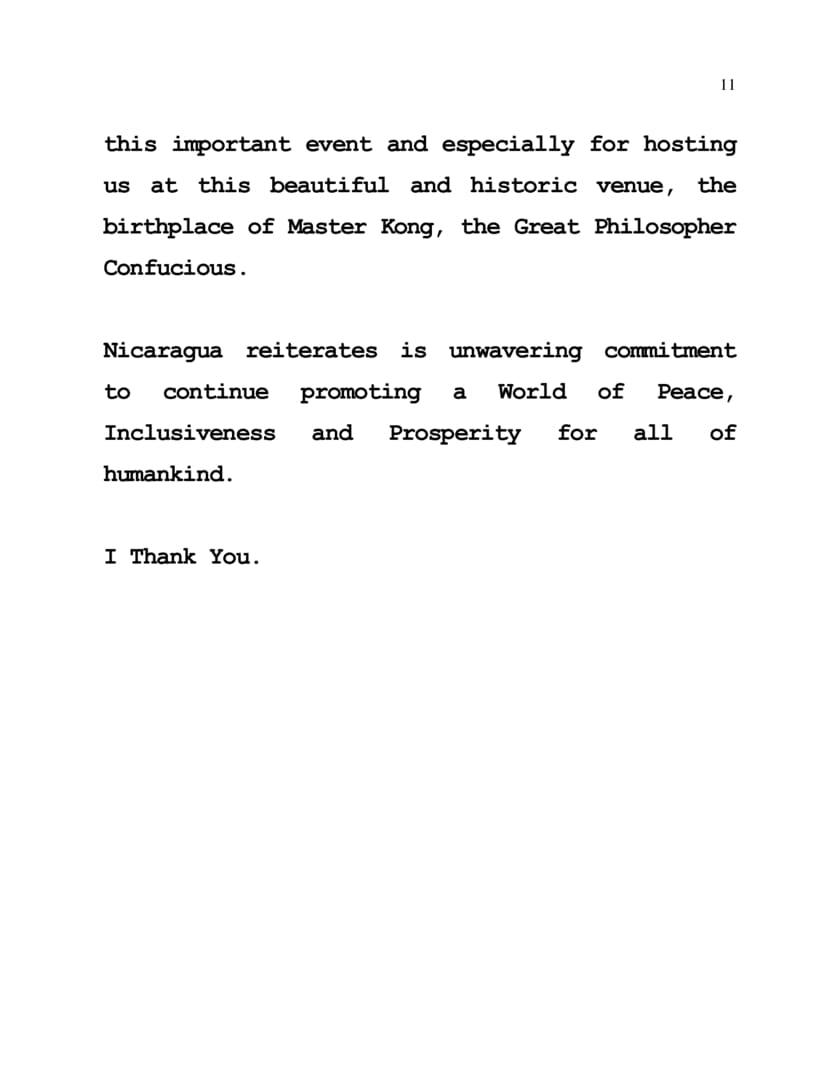 11

this important event and especially for hosting us at this beautiful and historic venue, the birthplace of Master Kong, the Great Philosopher Confucious.

Nicaragua reiterates is unwavering commitment to continue promoting a World of Peace, Inclusiveness and Prosperity for all of humankind.

I Thank You.